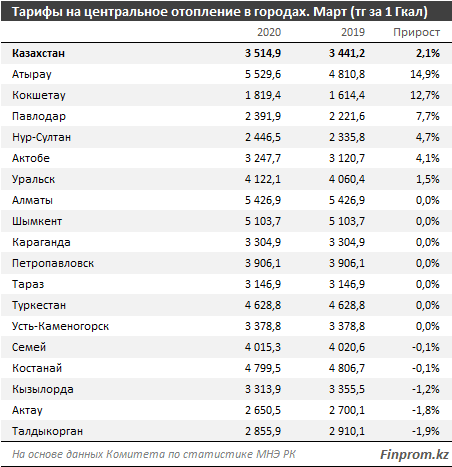 Тарифы на центральное отопление в городах. Март (тг за 1 Гкал)

| | 2020 | 2019 | Прирост |
|---|---|---|---|
| Казахстан | 3 514,9 | 3 441,2 | 2,1% |
| Атырау | 5 529,6 | 4 810,8 | 14,9% |
| Кокшетау | 1 819,4 | 1 614,4 | 12,7% |
| Павлодар | 2 391,9 | 2 221,6 | 7,7% |
| Нур-Султан | 2 446,5 | 2 335,8 | 4,7% |
| Актобе | 3 247,7 | 3 120,7 | 4,1% |
| Уральск | 4 122,1 | 4 060,4 | 1,5% |
| Алматы | 5 426,9 | 5 426,9 | 0,0% |
| Шымкент | 5 103,7 | 5 103,7 | 0,0% |
| Караганда | 3 304,9 | 3 304,9 | 0,0% |
| Петропавловск | 3 906,1 | 3 906,1 | 0,0% |
| Тараз | 3 146,9 | 3 146,9 | 0,0% |
| Туркестан | 4 628,8 | 4 628,8 | 0,0% |
| Усть-Каменогорск | 3 378,8 | 3 378,8 | 0,0% |
| Семей | 4 015,3 | 4 020,6 | -0,1% |
| Костанай | 4 799,5 | 4 806,7 | -0,1% |
| Кызылорда | 3 313,9 | 3 355,5 | -1,2% |
| Актау | 2 650,5 | 2 700,1 | -1,8% |
| Талдыкорган | 2 855,9 | 2 910,1 | -1,9% |

На основе данных Комитета по статистике МНЭ РК

Finprom.kz